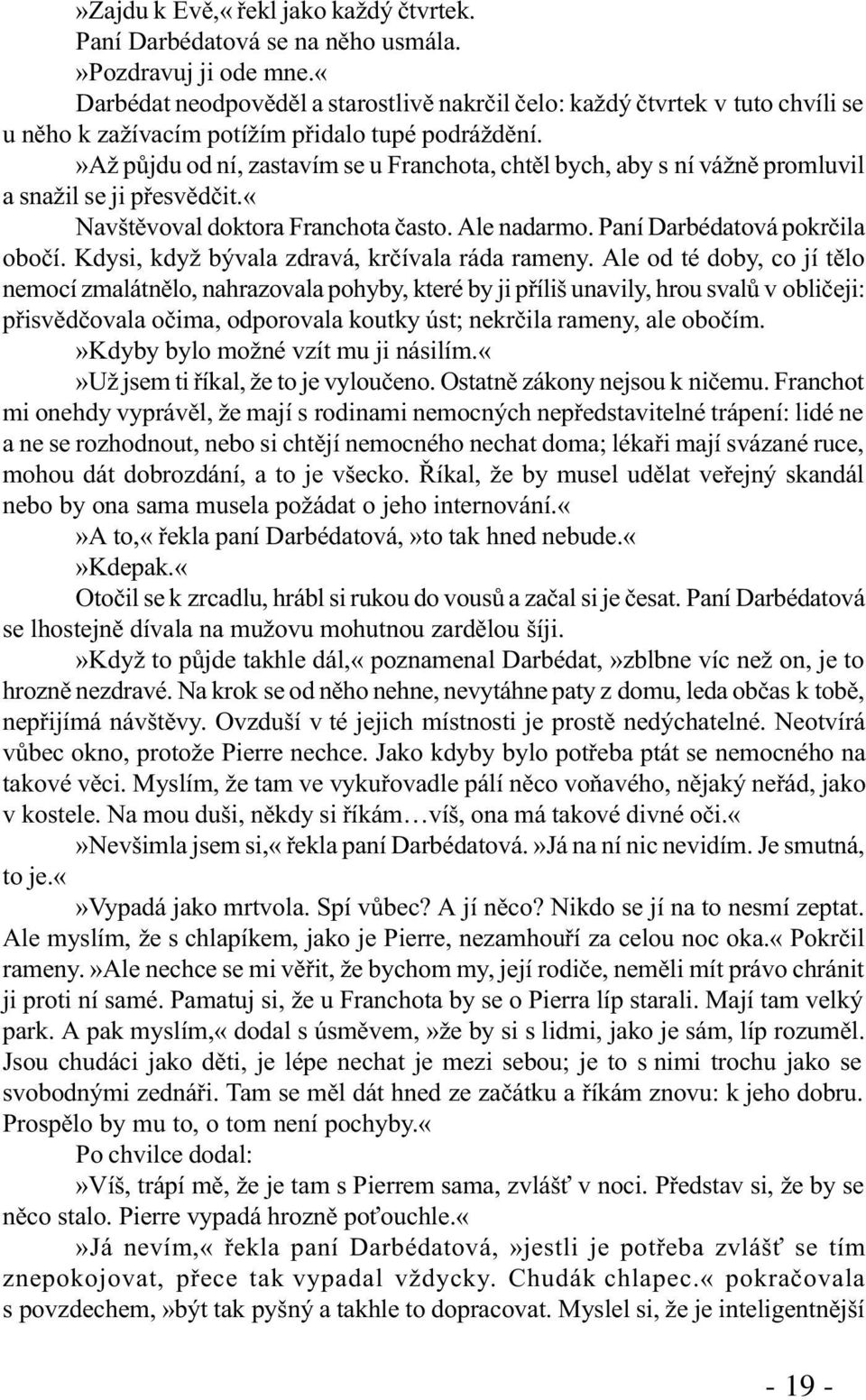 »Zajdu k Evě,« řekl jako každý čtvrtek.

Paní Darbédatová se na něho usmála.

»Pozdravuj ji ode mne.«

Darbédat neodpověděl a starostlivě nakrčil čelo: každý čtvrtek v tuto chvíli se u něho k zažívacím potížím přidalo tupé podráždění.

»Až půjdu od ní, zastavím se u Franchota, chtěl bych, aby s ní vážně promluvil a snažil se ji přesvědčit.«

Navštěvoval doktora Franchota často. Ale nadarmo. Paní Darbédatová pokrčila obočí. Kdysi, když bývala zdravá, krčívala ráda rameny. Ale od té doby, co jí tělo nemocí zmalátnělo, nahrazovala pohyby, které by ji příliš unavily, hrou svalů v obličeji: přisvědčovala očima, odporovala koutky úst; nekrčila rameny, ale obočím.

»Kdyby bylo možné vzít mu ji násilím.«

»Už jsem ti říkal, že to je vyloučeno. Ostatně zákony nejsou k ničemu. Franchot mi onehdy vyprávěl, že mají s rodinami nemocných nepředstavitelné trápení: lidé ne a ne se rozhodnout, nebo si chtějí nemocného nechat doma; lékaři mají svázané ruce, mohou dát dobrozdání, a to je všecko. Říkal, že by musel udělat veřejný skandál nebo by ona sama musela požádat o jeho internování.«

»A to,« řekla paní Darbédatová, »to tak hned nebude.«

»Kdepak.«

Otočil se k zrcadlu, hrábl si rukou do vousů a začal si je česat. Paní Darbédatová se lhostejně dívala na mužovu mohutnou zardělou šíji.

»Když to půjde takhle dál,« poznamenal Darbédat, »zblbne víc než on, je to hrozně nezdravé. Na krok se od něho nehne, nevytáhne paty z domu, leda občas k tobě, nepřijímá návštěvy. Ovzduší v té jejich místnosti je prostě nedýchatelné. Neotvírá vůbec okno, protože Pierre nechce. Jako kdyby bylo potřeba ptát se nemocného na takové věci. Myslím, že tam ve vykuřovadle pálí něco voňavého, nějaký neřád, jako v kostele. Na mou duši, někdy si říkám…víš, ona má takové divné oči.«

»Nevšimla jsem si,« řekla paní Darbédatová. »Já na ní nic nevidím. Je smutná, to je.«

»Vypadá jako mrtvola. Spí vůbec? A jí něco? Nikdo se jí na to nesmí zeptat. Ale myslím, že s chlapíkem, jako je Pierre, nezamhouří za celou noc oka.« Pokrčil rameny. »Ale nechce se mi věřit, že bychom my, její rodiče, neměli mít právo chránit ji proti ní samé. Pamatuj si, že u Franchota by se o Pierra líp starali. Mají tam velký park. A pak myslím,« dodal s úsměvem, »že by si s lidmi, jako je sám, líp rozuměl. Jsou chudáci jako děti, je lépe nechat je mezi sebou; je to s nimi trochu jako se svobodnými zednáři. Tam se měl dát hned ze začátku a říkám znovu: k jeho dobru. Prospělo by mu to, o tom není pochyby.«

Po chvilce dodal:

»Víš, trápí mě, že je tam s Pierrem sama, zvlášť v noci. Představ si, že by se něco stalo. Pierre vypadá hrozně poťouchle.«

»Já nevím,« řekla paní Darbédatová, »jestli je potřeba zvlášť se tím znepokojovat, přece tak vypadal vždycky. Chudák chlapec.« pokračovala s povzdechem, »být tak pyšný a takhle to dopracovat. Myslel si, že je inteligentnější

- 19 -